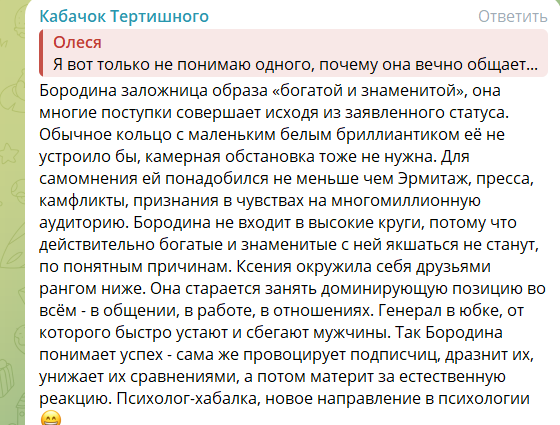 Кабачок Тертишного
Ответить

Олеся
Я вот только не понимаю одного, почему она вечно общает...

Бородина заложница образа «богатой и знаменитой», она многие поступки совершает исходя из заявленного статуса. Обычное кольцо с маленьким белым бриллиантиком её не устроило бы, камерная обстановка тоже не нужна. Для самомнения ей понадобился не меньше чем Эрмитаж, пресса, камфликты, признания в чувствах на многомиллионную аудиторию. Бородина не входит в высокие круги, потому что действительно богатые и знаменитые с ней якшаться не станут, по понятным причинам. Ксения окружила себя друзьями рангом ниже. Она старается занять доминирующую позицию во всём - в общении, в работе, в отношениях. Генерал в юбке, от которого быстро устают и сбегают мужчины. Так Бородина понимает успех - сама же провоцирует подписчиц, дразнит их, унижает их сравнениями, а потом материт за естественную реакцию. Психолог-хабалка, новое направление в психологии 😁